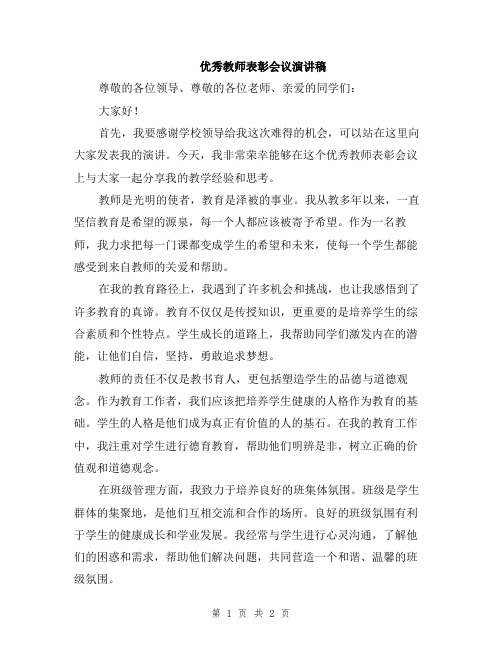 优秀教师表彰会议演讲稿

尊敬的各位领导、尊敬的各位老师、亲爱的同学们：

大家好！

首先，我要感谢学校领导给我这次难得的机会，可以站在这里向大家发表我的演讲。今天，我非常荣幸能够在这个优秀教师表彰会议上与大家一起分享我的教学经验和思考。

教师是光明的使者，教育是泽被的事业。我从教多年以来，一直坚信教育是希望的源泉，每一个人都应该被寄予希望。作为一名教师，我力求把每一门课都变成学生的希望和未来，使每一个学生都能感受到来自教师的关爱和帮助。

在我的教育路径上，我遇到了许多机会和挑战，也让我感悟到了许多教育的真谛。教育不仅仅是传授知识，更重要的是培养学生的综合素质和个性特点。学生成长的道路上，我帮助同学们激发内在的潜能，让他们自信，坚持，勇敢追求梦想。

教师的责任不仅是教书育人，更包括塑造学生的品德与道德观念。作为教育工作者，我们应该把培养学生健康的人格作为教育的基础。学生的人格是他们成为真正有价值的人的基石。在我的教育工作中，我注重对学生进行德育教育，帮助他们明辨是非，树立正确的价值观和道德观念。

在班级管理方面，我致力于培养良好的班集体氛围。班级是学生群体的集聚地，是他们互相交流和合作的场所。良好的班级氛围有利于学生的健康成长和学业发展。我经常与学生进行心灵沟通，了解他们的困惑和需求，帮助他们解决问题，共同营造一个和谐、温馨的班级氛围。

第 1 页 共 2 页